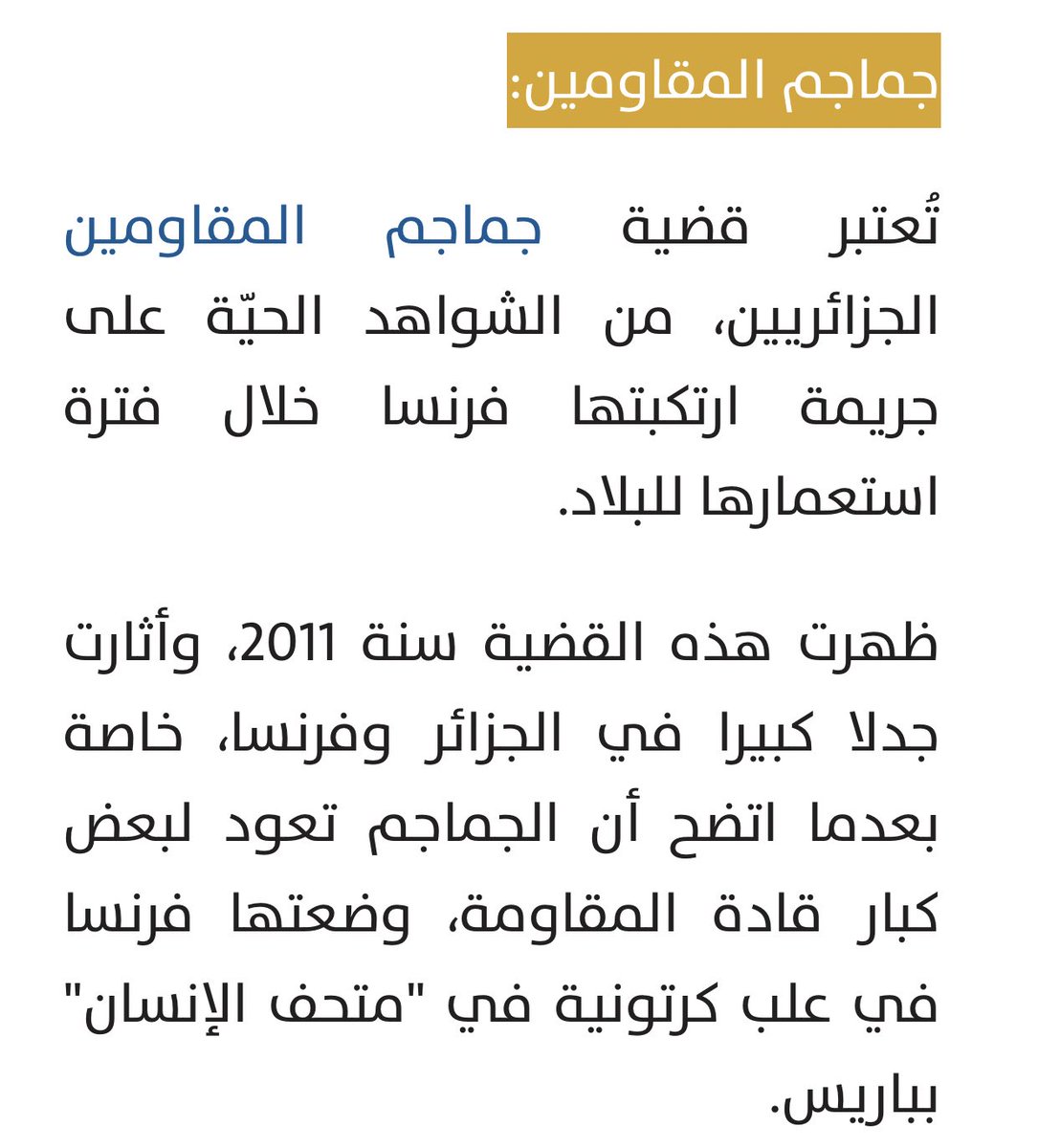 جماجم المقاومين:

تُعتبر قضية جماجم المقاومين الجزائريين، من الشواهد الحيّة على جريمة ارتكبتها فرنسا خلال فترة استعمارها للبلاد.

ظهرت هذه القضية سنة 2011، وأثارت جدلا كبيرا في الجزائر وفرنسا، خاصة بعدما اتضح أن الجماجم تعود لبعض كبار قادة المقاومة، وضعتها فرنسا في علب كرتونية في "متحف الإنسان" بباريس.